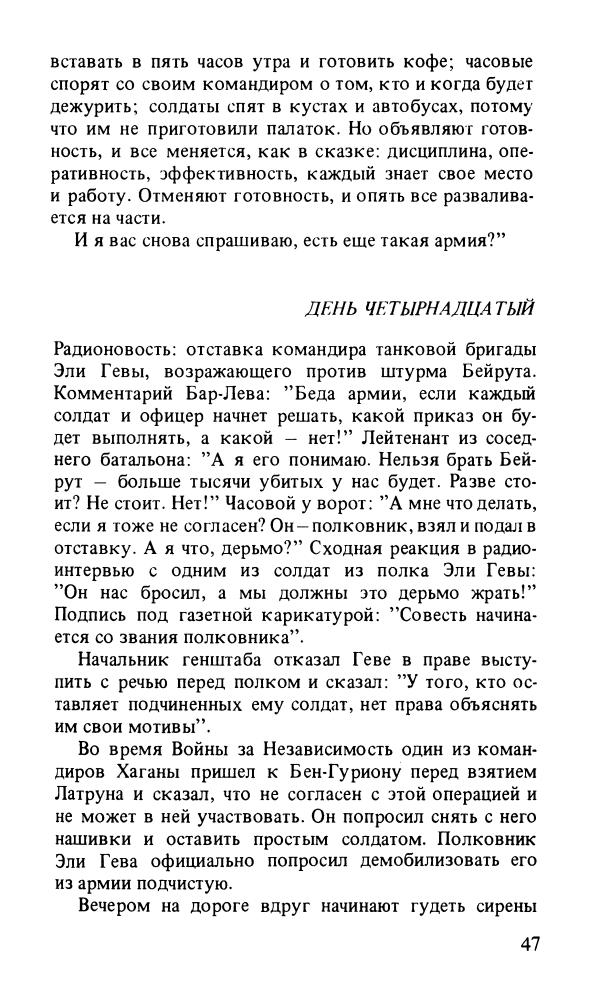 вставать в пять часов утра и готовить кофе; часовые спорят со своим командиром о том, кто и когда будет дежурить; солдаты спят в кустах и автобусах, потому что им не приготовили палаток. Но объявляют готовность, и все меняется, как в сказке: дисциплина, оперативность, эффективность, каждый знает свое место и работу. Отменяют готовность, и опять все разваливается на части.

И я вас снова спрашиваю, есть еще такая армия?"

ДЕНЬ ЧЕТЫРНАДЦАТЫЙ

Радионовость: отставка командира танковой бригады Эли Гевы, возражающего против штурма Бейрута. Комментарий Бар-Лева: "Беда армии, если каждый солдат и офицер начнет решать, какой приказ он будет выполнять, а какой – нет!" Лейтенант из соседнего батальона: "А я его понимаю. Нельзя брать Бейрут – больше тысячи убитых у нас будет. Разве стоит? Не стоит. Нет!" Часовой у ворот: "А мне что делать, если я тоже не согласен? Он – полковник, взял и подал в отставку. А я что, дерьмо?" Сходная реакция в радиоинтервью с одним из солдат из полка Эли Гевы: "Он нас бросил, а мы должны это дерьмо жрать!" Подпись под газетной карикатурой: "Совесть начинается со звания полковника".

Начальник генштаба отказал Геве в праве выступить с речью перед полком и сказал: "У того, кто оставляет подчиненных ему солдат, нет права объяснять им свои мотивы".

Во время Войны за Независимость один из командиров Хаганы пришел к Бен-Гуриону перед взятием Латруна и сказал, что не согласен с этой операцией и не может в ней участвовать. Он попросил снять с него нашивки и оставить простым солдатом. Полковник Эли Гева официально попросил демобилизовать его из армии подчистую.

Вечером на дороге вдруг начинают гудеть сирены

47